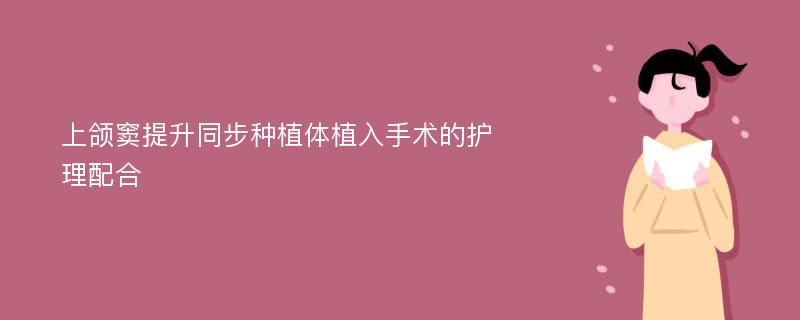 上颌窦提升同步种植体植入手术的护理配合